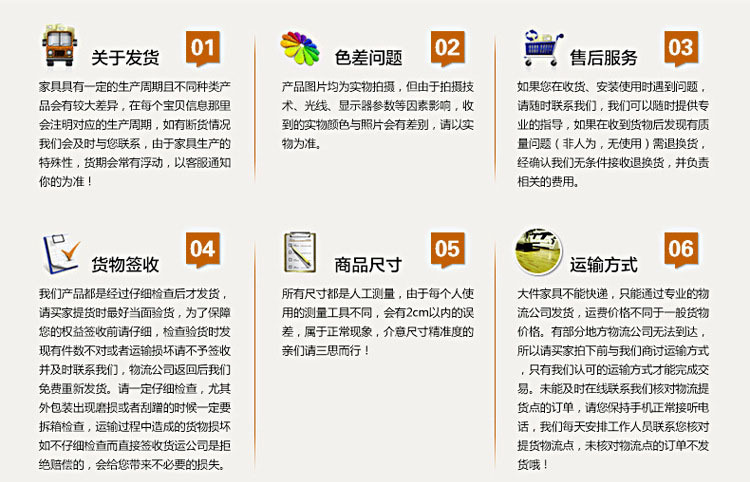 关于发货

01

家具具有一定的生产周期且不同种类产品会有较大差异，在每个宝贝信息那里会注明对应的生产周期，如有断货情况我们会及时与您联系，由于家具生产的特殊性，货期会常有浮动，以客服通知你的为准！

色差问题

02

产品图片均为实物拍摄，但由于拍摄技术、光线、显示器参数等因素影响，收到的实物颜色与照片会有差别，请以实物为准。

售后服务

03

如果您在收货、安装使用时遇到问题，请随时联系我们，我们可以随时提供专业的指导，如果在收到货物后发现有质量问题（非人为，无使用）需退换货，经确认我们无条件接收退换货，并负责相关的费用。

货物签收

04

我们产品都是经过仔细检查后才发货，请买家提货时最好当面验货，为了保障您的权益签收前请仔细，检查验货时发现有件数不对或者运输损坏请不予签收并及时联系我们，物流公司返回后我们免费重新发货。请一定仔细检查，尤其外包装出现磨损或者刮蹭的时候一定要拆箱检查，运输过程中造成的货物损坏如不仔细检查而直接签收货运公司是拒绝赔偿的，会给您带来不必要的损失。

商品尺寸

05

所有尺寸都是人工测量，由于每个人使用的测量工具不同，会有2cm以内的误差，属于正常现象，介意尺寸精准度的亲们请三思而行！

运输方式

06

大件家具不能快递，只能通过专业的物流公司发货，运费价格不同于一般货物价格。有部分地方物流公司无法到达，所以请买家拍下前与我们商讨运输方式，只有我们认可的运输方式才能完成交易。未能及时在线联系我们核对物流提货点的订单，请您保持手机正常接听电话，我们每天安排工作人员联系您核对提货物流点，未核对物流点的订单不发货哦！